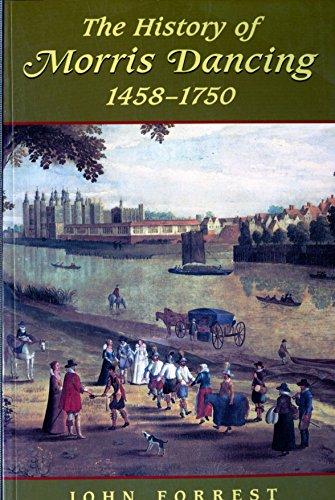 The History of
Morris Dancing
1458–1750

JOHN FORREST